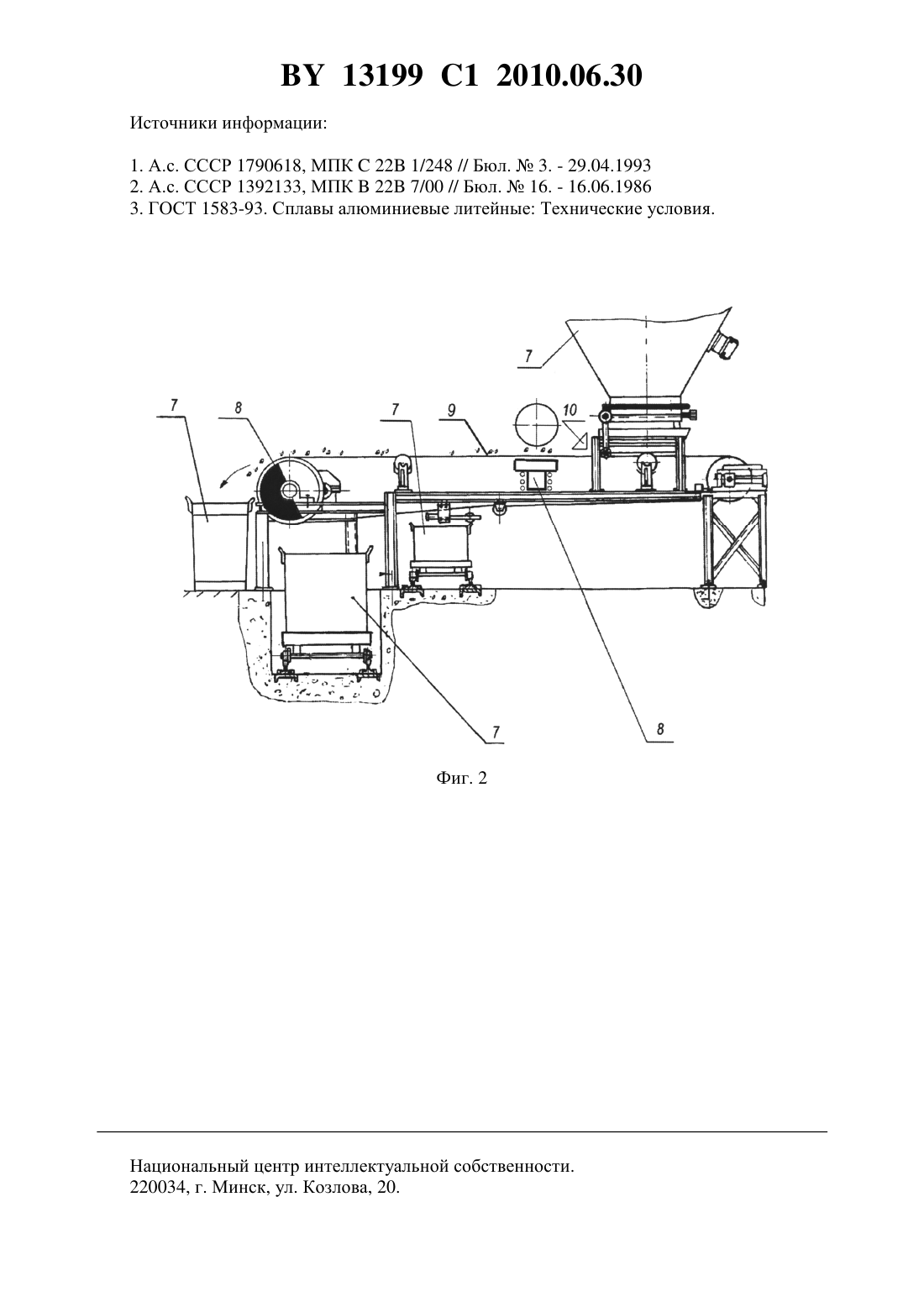 BY 13199 C1 2010.06.30

Источники информации:

1. А.с. СССР 1790618, МПК С 22В 1/248 // Бюл. № 3. - 29.04.1993
2. А.с. СССР 1392133, МПК В 22В 7/00 // Бюл. № 16. - 16.06.1986
3. ГОСТ 1583-93. Сплавы алюминиевые литейные: Технические условия.

7

7

8

7

9

10

7

8

Фиг. 2

Национальный центр интеллектуальной собственности.
220034, г. Минск, ул. Козлова, 20.